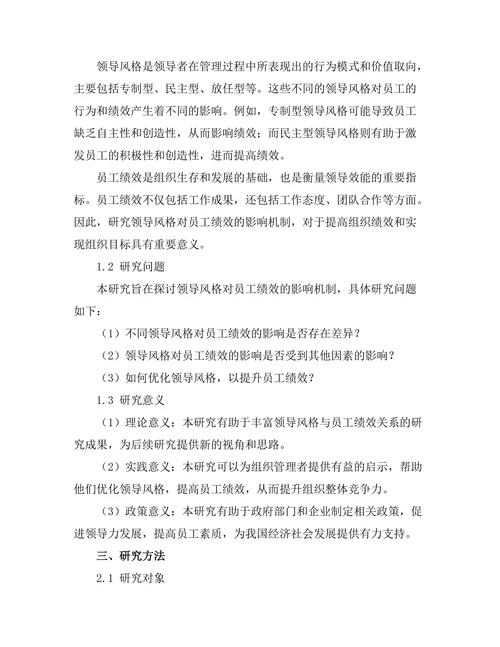 领导风格是领导者在管理过程中所表现出的行为模式和价值取向，主要包括专制型、民主型、放任型等。这些不同的领导风格对员工的行为和绩效产生着不同的影响。例如，专制型领导风格可能导致员工缺乏自主性和创造性，从而影响绩效；而民主型领导风格则有助于激发员工的积极性和创造性，进而提高绩效。

员工绩效是组织生存和发展的基础，也是衡量领导效能的重要指标。员工绩效不仅包括工作成果，还包括工作态度、团队合作等方面。因此，研究领导风格对员工绩效的影响机制，对于提高组织绩效和实现组织目标具有重要意义。

1.2 研究问题

本研究旨在探讨领导风格对员工绩效的影响机制，具体研究问题如下：

（1）不同领导风格对员工绩效的影响是否存在差异？

（2）领导风格对员工绩效的影响是否受到其他因素的影响？

（3）如何优化领导风格，以提升员工绩效？

1.3 研究意义

（1）理论意义：本研究有助于丰富领导风格与员工绩效关系的研究成果，为后续研究提供新的视角和思路。

（2）实践意义：本研究可以为组织管理者提供有益的启示，帮助他们优化领导风格，提高员工绩效，从而提升组织整体竞争力。

（3）政策意义：本研究有助于政府部门和企业制定相关政策，促进领导力发展，提高员工素质，为我国经济社会发展提供有力支持。

三、研究方法

2.1 研究对象